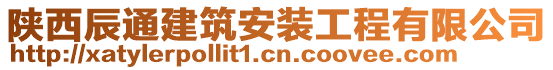 陕西辰通建筑安装工程有限公司
http://xatylerpollit1.cn.coovee.com